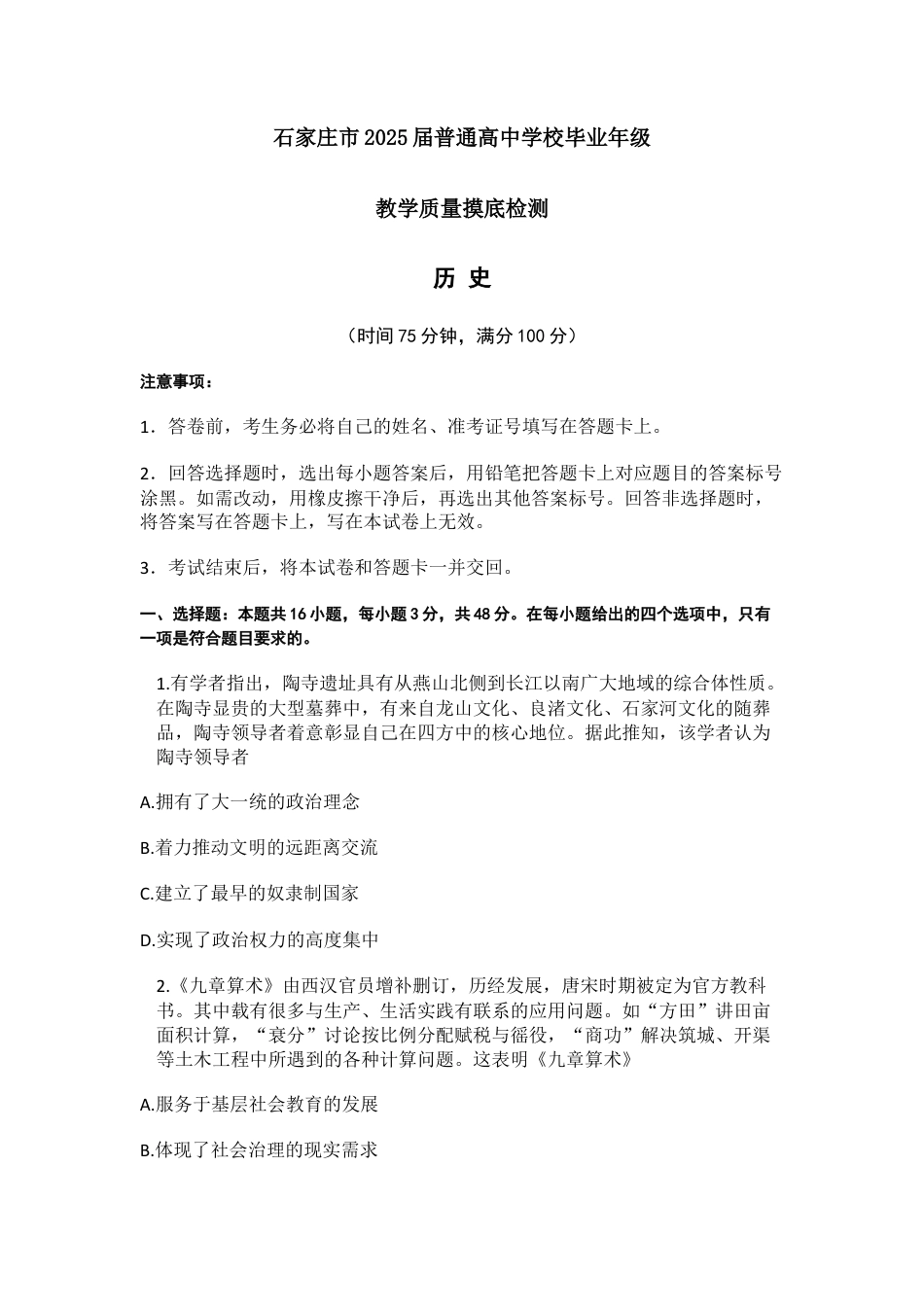 石家庄市2025届普通高中学校毕业年级

教学质量摸底检测

历 史

（时间75分钟，满分100分）

注意事项：

1．答卷前，考生务必将自己的姓名、准考证号填写在答题卡上。

2．回答选择题时，选出每小题答案后，用铅笔把答题卡上对应题目的答案标号涂黑。如需改动，用橡皮擦干净后，再选出其他答案标号。回答非选择题时，将答案写在答题卡上，写在本试卷上无效。

3．考试结束后，将本试卷和答题卡一并交回。

一、选择题：本题共16小题，每小题3分，共48分。在每小题给出的四个选项中，只有一项是符合题目要求的。

1.有学者指出，陶寺遗址具有从燕山北侧到长江以南广大地域的综合体性质。在陶寺显贵的大型墓葬中，有来自龙山文化、良渚文化、石家河文化的随葬品，陶寺领导者着意彰显自己在四方中的核心地位。据此推知，该学者认为陶寺领导者

A.拥有了大一统的政治理念

B.着力推动文明的远距离交流

C.建立了最早的奴隶制国家

D.实现了政治权力的高度集中

2.《九章算术》由西汉官员增补删订，历经发展，唐宋时期被定为官方教科书。其中载有很多与生产、生活实践有联系的应用问题。如“方田”讲田亩面积计算，“衰分”讨论按比例分配赋税与徭役，“商功”解决筑城、开渠等土木工程中所遇到的各种计算问题。这表明《九章算术》

A.服务于基层社会教育的发展

B.体现了社会治理的现实需求